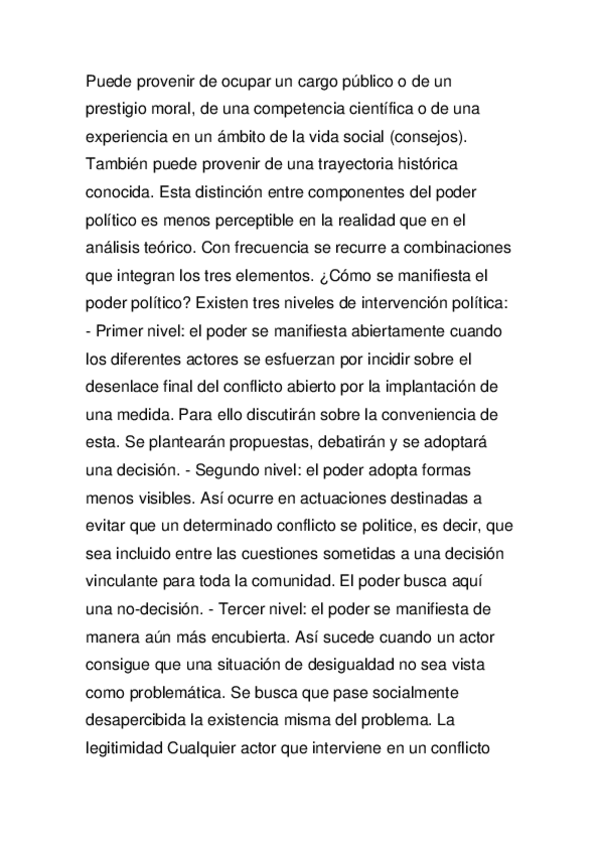 Puede provenir de ocupar un cargo público o de un prestigio moral, de una competencia científica o de una experiencia en un ámbito de la vida social (consejos). También puede provenir de una trayectoria histórica conocida. Esta distinción entre componentes del poder político es menos perceptible en la realidad que en el análisis teórico. Con frecuencia se recurre a combinaciones que integran los tres elementos. ¿Cómo se manifiesta el poder político? Existen tres niveles de intervención política:
- Primer nivel: el poder se manifiesta abiertamente cuando los diferentes actores se esfuerzan por incidir sobre el desenlace final del conflicto abierto por la implantación de una medida. Para ello discutirán sobre la conveniencia de esta. Se plantearán propuestas, debatirán y se adoptará una decisión. - Segundo nivel: el poder adopta formas menos visibles. Así ocurre en actuaciones destinadas a evitar que un determinado conflicto se politice, es decir, que sea incluido entre las cuestiones sometidas a una decisión vinculante para toda la comunidad. El poder busca aquí una no-decisión. - Tercer nivel: el poder se manifiesta de manera aún más encubierta. Así sucede cuando un actor consigue que una situación de desigualdad no sea vista como problemática. Se busca que pase socialmente desapercibida la existencia misma del problema. La legitimidad Cualquier actor que interviene en un conflicto